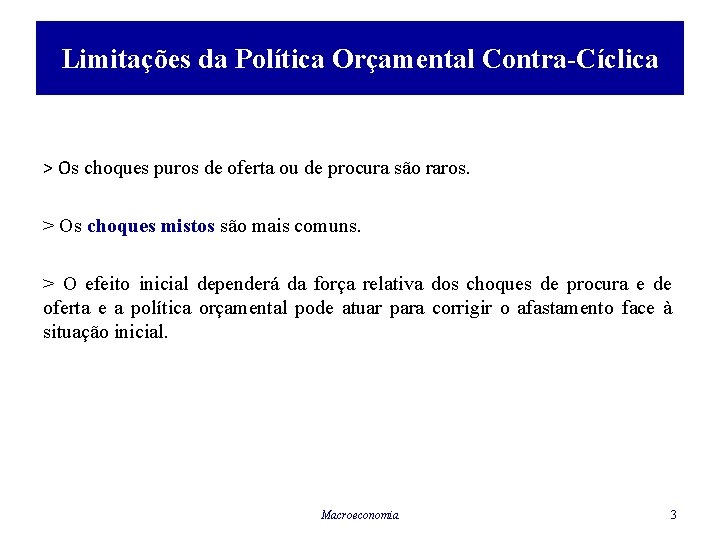 Limitações da Política Orçamental Contra-Cíclica

> Os choques puros de oferta ou de procura são raros.

> Os choques mistos são mais comuns.

> O efeito inicial dependerá da força relativa dos choques de procura e de oferta e a política orçamental pode atuar para corrigir o afastamento face à situação inicial.

Macroeconomia

3